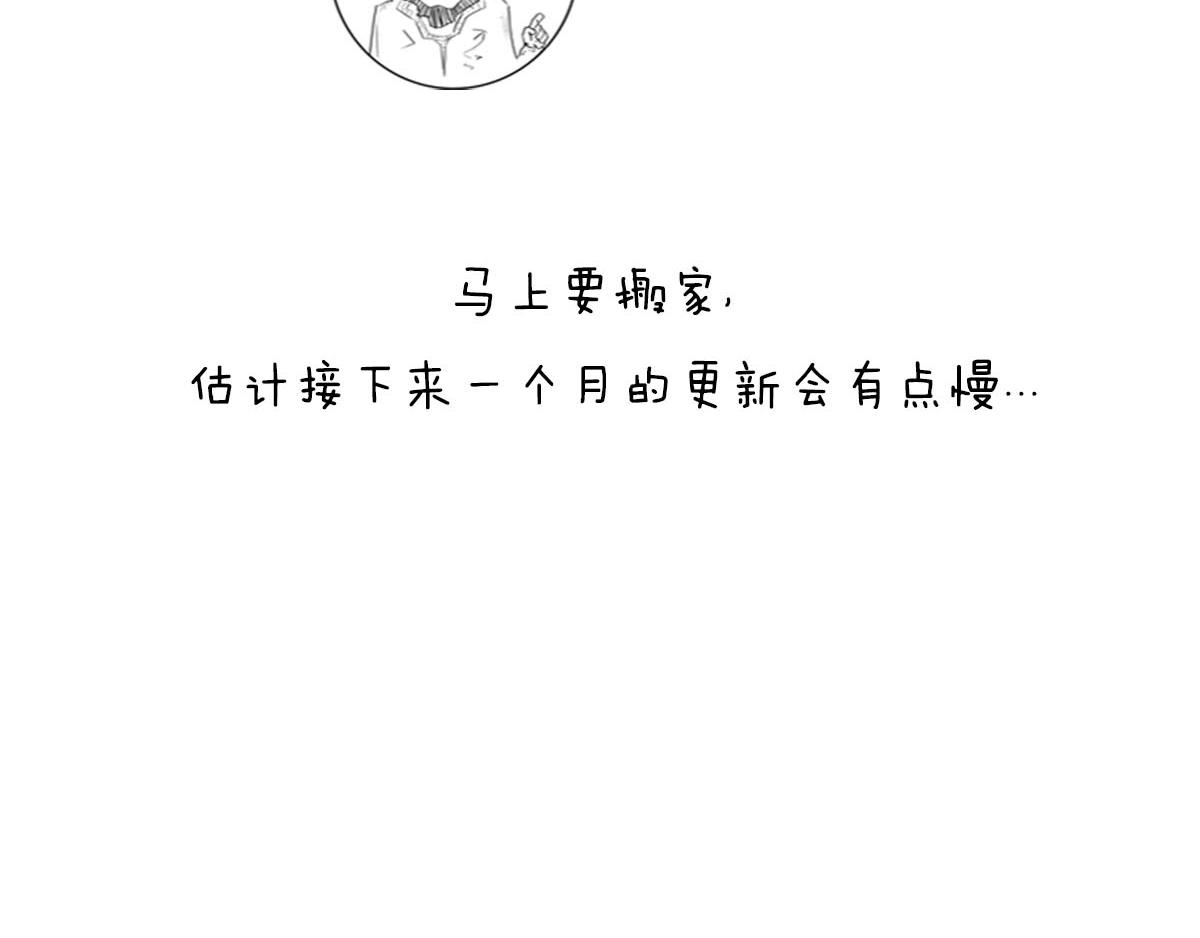 马上要搬家，

估计接下来一个月的更新会有点慢…